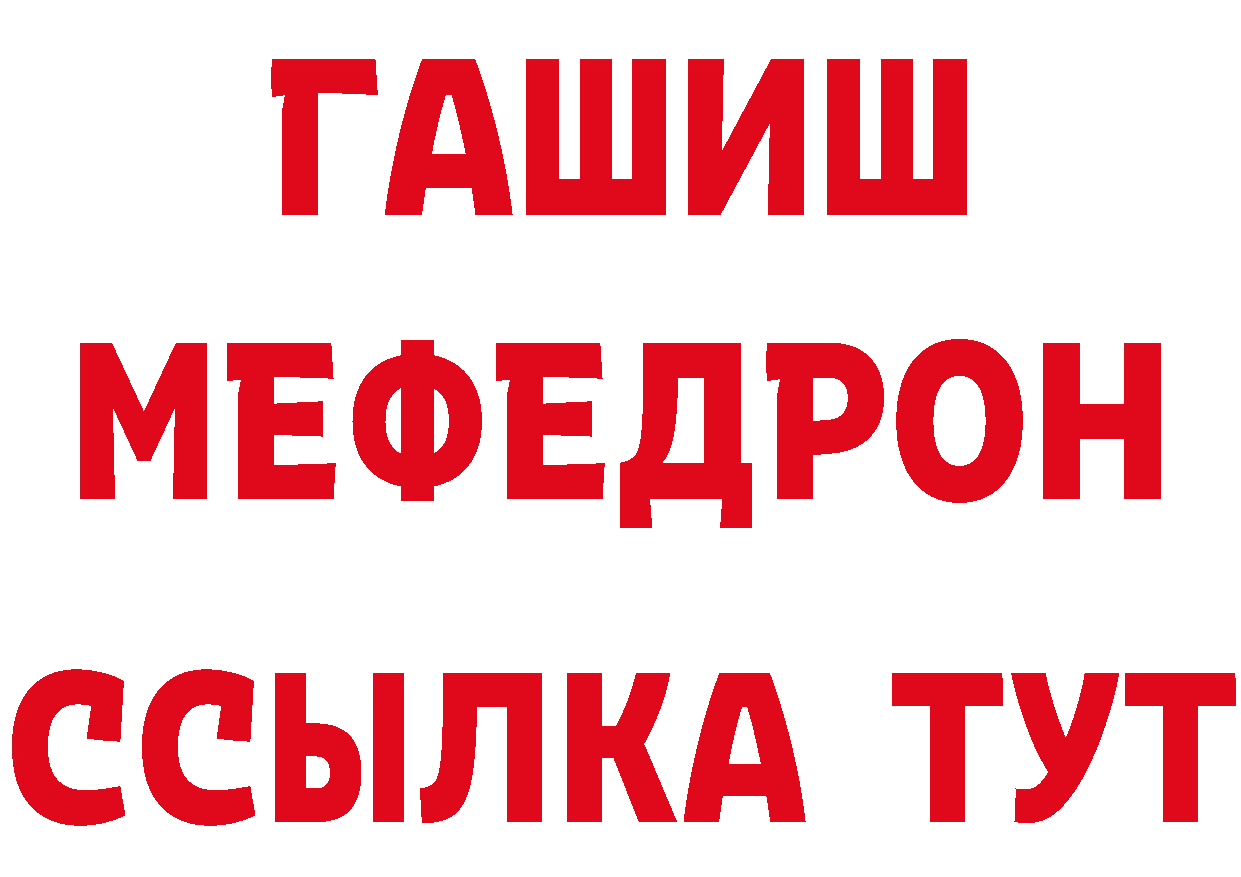 ГАШИШ
МЕФЕДРОН
ССЫЛКА ТУТ